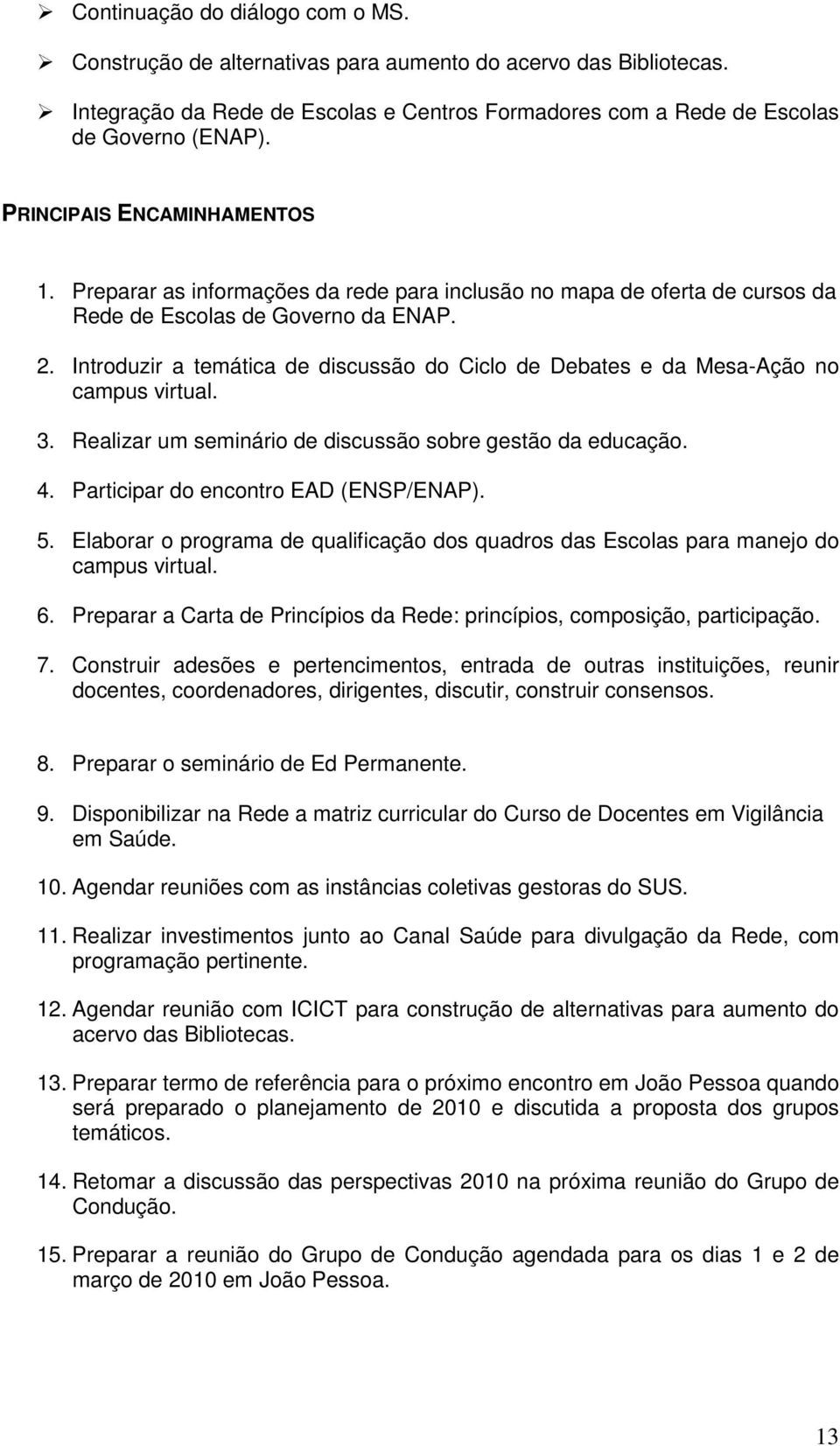 ➢ Continuação do diálogo com o MS.
➢ Construção de alternativas para aumento do acervo das Bibliotecas.
➢ Integração da Rede de Escolas e Centros Formadores com a Rede de Escolas de Governo (ENAP).

PRINCIPAIS ENCAMINHAMENTOS

1. Preparar as informações da rede para inclusão no mapa de oferta de cursos da Rede de Escolas de Governo da ENAP.
2. Introduzir a temática de discussão do Ciclo de Debates e da Mesa-Ação no campus virtual.
3. Realizar um seminário de discussão sobre gestão da educação.
4. Participar do encontro EAD (ENSP/ENAP).
5. Elaborar o programa de qualificação dos quadros das Escolas para manejo do campus virtual.
6. Preparar a Carta de Princípios da Rede: princípios, composição, participação.
7. Construir adesões e pertencimentos, entrada de outras instituições, reunir docentes, coordenadores, dirigentes, discutir, construir consensos.

8. Preparar o seminário de Ed Permanente.

9. Disponibilizar na Rede a matriz curricular do Curso de Docentes em Vigilância em Saúde.

10. Agendar reuniões com as instâncias coletivas gestoras do SUS.

11. Realizar investimentos junto ao Canal Saúde para divulgação da Rede, com programação pertinente.

12. Agendar reunião com ICICT para construção de alternativas para aumento do acervo das Bibliotecas.

13. Preparar termo de referência para o próximo encontro em João Pessoa quando será preparado o planejamento de 2010 e discutida a proposta dos grupos temáticos.

14. Retomar a discussão das perspectivas 2010 na próxima reunião do Grupo de Condução.

15. Preparar a reunião do Grupo de Condução agendada para os dias 1 e 2 de março de 2010 em João Pessoa.

13